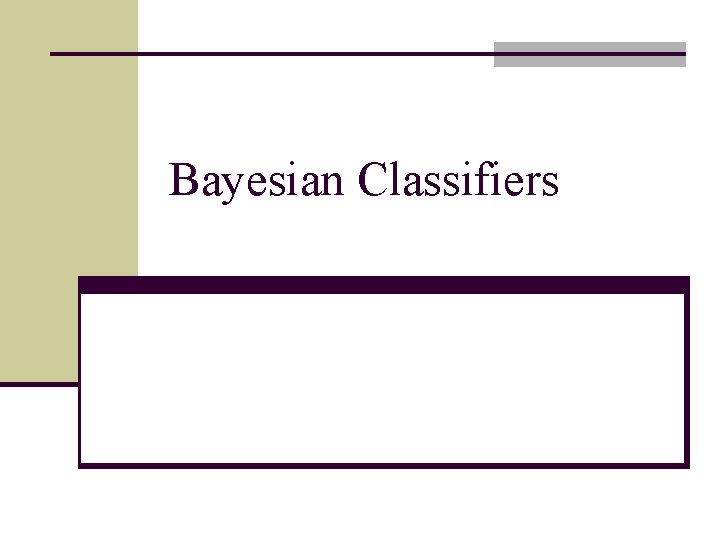 Bayesian Classifiers